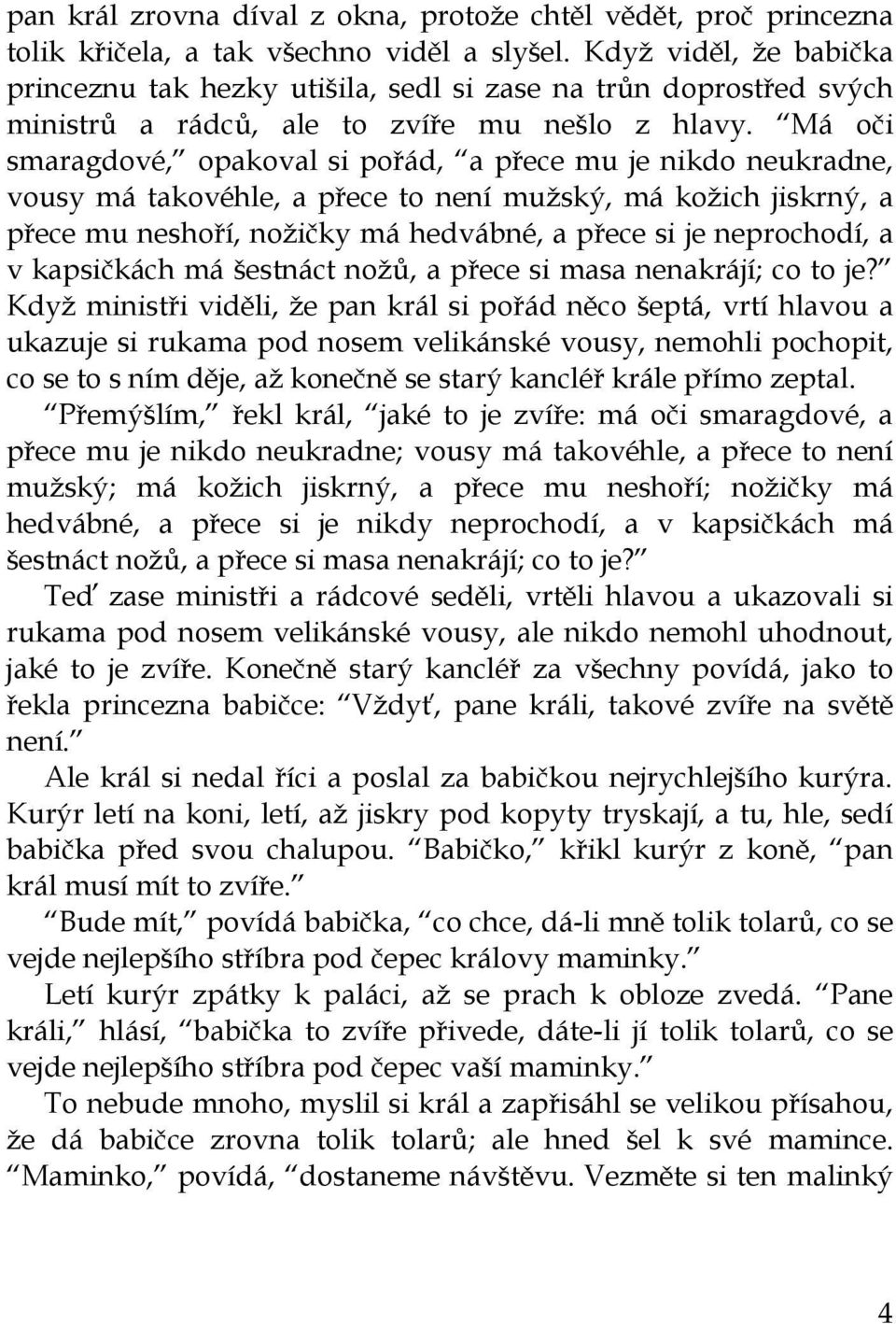 pan král zrovna díval z okna, protože chtěl vědět, proč princezna tolik křičela, a tak všechno viděl a slyšel. Když viděl, že babička princeznu tak hezky utišila, sedl si zase na trůn doprostřed svých ministrů a rádců, ale to zvíře mu nešlo z hlavy. “Má oči smaragdové,” opakoval si pořád, “a přece mu je nikdo neukradne, vousy má takovéhle, a přece to není mužský, má kožich jiskrný, a přece mu neshoří, nožičky má hedvábné, a přece si je neprochodí, a v kapsičkách má šestnáct nožů, a přece si masa nenakrájí; co to je?” Když ministři viděli, že pan král si pořád něco šeptá, vrtí hlavou a ukazuje si rukama pod nosem velikánské vousy, nemohli pochopit, co se to s ním děje, až konečně se starý kancléř krále přímo zeptal.

“Přemýšlím,” řekl král, “jaké to je zvíře: má oči smaragdové, a přece mu je nikdo neukradne; vousy má takovéhle, a přece to není mužský; má kožich jiskrný, a přece mu neshoří; nožičky má hedvábné, a přece si je nikdy neprochodí, a v kapsičkách má šestnáct nožů, a přece si masa nenakrájí; co to je?”

Teď zase ministři a rádcové seděli, vrtěli hlavou a ukazovali si rukama pod nosem velikánské vousy, ale nikdo nemohl uhodnout, jaké to je zvíře. Konečně starý kancléř za všechny povídá, jako to řekla princezna babičce: “Vždyť, pane králi, takové zvíře na světě není.”

Ale král si nedal říci a poslal za babičkou nejrychlejšího kurýra. Kurýr letí na koni, letí, až jiskry pod kopyty tryskají, a tu, hle, sedí babička před svou chalupou. “Babičko,” křikl kurýr z koně, “pan král musí mít to zvíře.”

“Bude mít,” povídá babička, “co chce, dá-li mně tolik tolarů, co se vejde nejlepšího stříbra pod čepec královy maminky.”

Letí kurýr zpátky k paláci, až se prach k obloze zvedá. “Pane králi,” hlásí, “babička to zvíře přivede, dáte-li jí tolik tolarů, co se vejde nejlepšího stříbra pod čepec vaší maminky.”

To nebude mnoho, myslil si král a zapřisáhl se velikou přísahou, že dá babičce zrovna tolik tolarů; ale hned šel k své mamince. “Maminko,” povídá, “dostaneme návštěvu. Vezměte si ten malinký

4